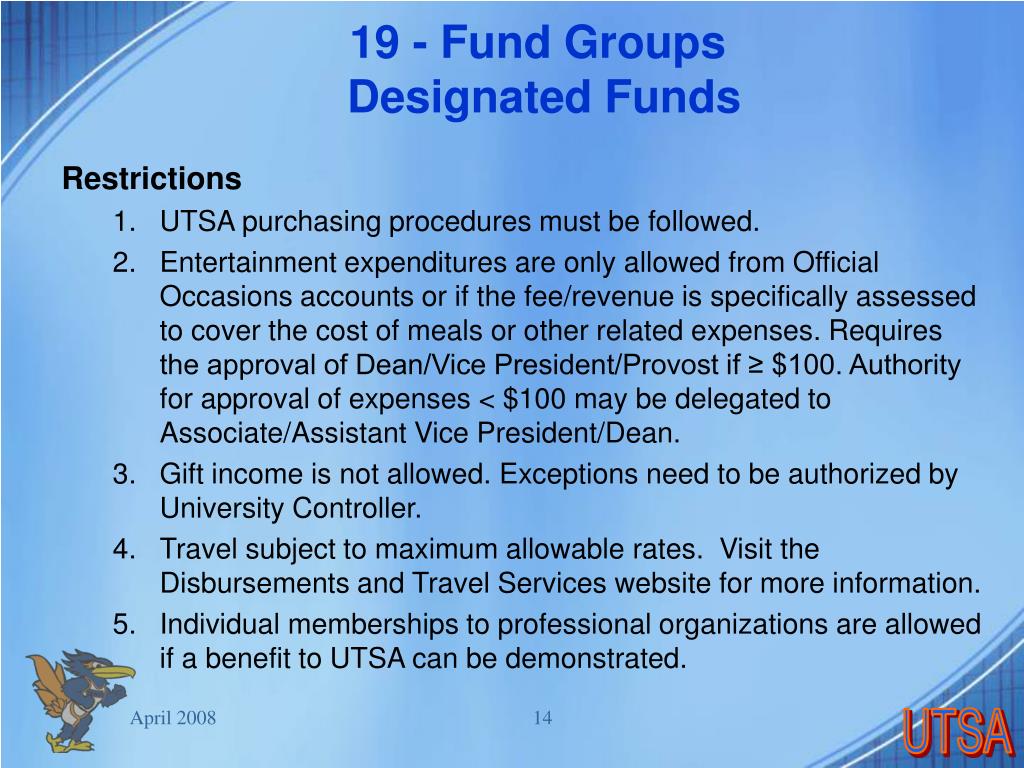 19 - Fund Groups
Designated Funds

Restrictions

1. UTSA purchasing procedures must be followed.
2. Entertainment expenditures are only allowed from Official Occasions accounts or if the fee/revenue is specifically assessed to cover the cost of meals or other related expenses. Requires the approval of Dean/Vice President/Provost if ≥ \$100. Authority for approval of expenses < \$100 may be delegated to Associate/Assistant Vice President/Dean.
3. Gift income is not allowed. Exceptions need to be authorized by University Controller.
4. Travel subject to maximum allowable rates. Visit the Disbursements and Travel Services website for more information.
5. Individual memberships to professional organizations are allowed if a benefit to UTSA can be demonstrated.

April 2008

14

UTSA